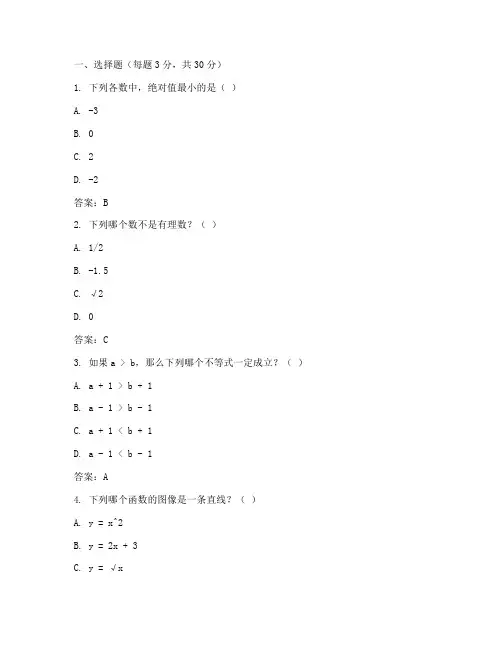 一、选择题（每题 3 分，共 30 分）

1. 下列各数中，绝对值最小的是（ ）

A. -3

B. 0

C. 2

D. -2

答案：B

2. 下列哪个数不是有理数？（ ）

A. 1/2

B. -1.5

C. √2

D. 0

答案：C

3. 如果 a > b，那么下列哪个不等式一定成立？（ ）

A. a + 1 > b + 1

B. a - 1 > b - 1

C. a + 1 < b + 1

D. a - 1 < b - 1

答案：A

4. 下列哪个函数的图像是一条直线？（ ）

A. y = x^2

B. y = 2x + 3

C. y = √x